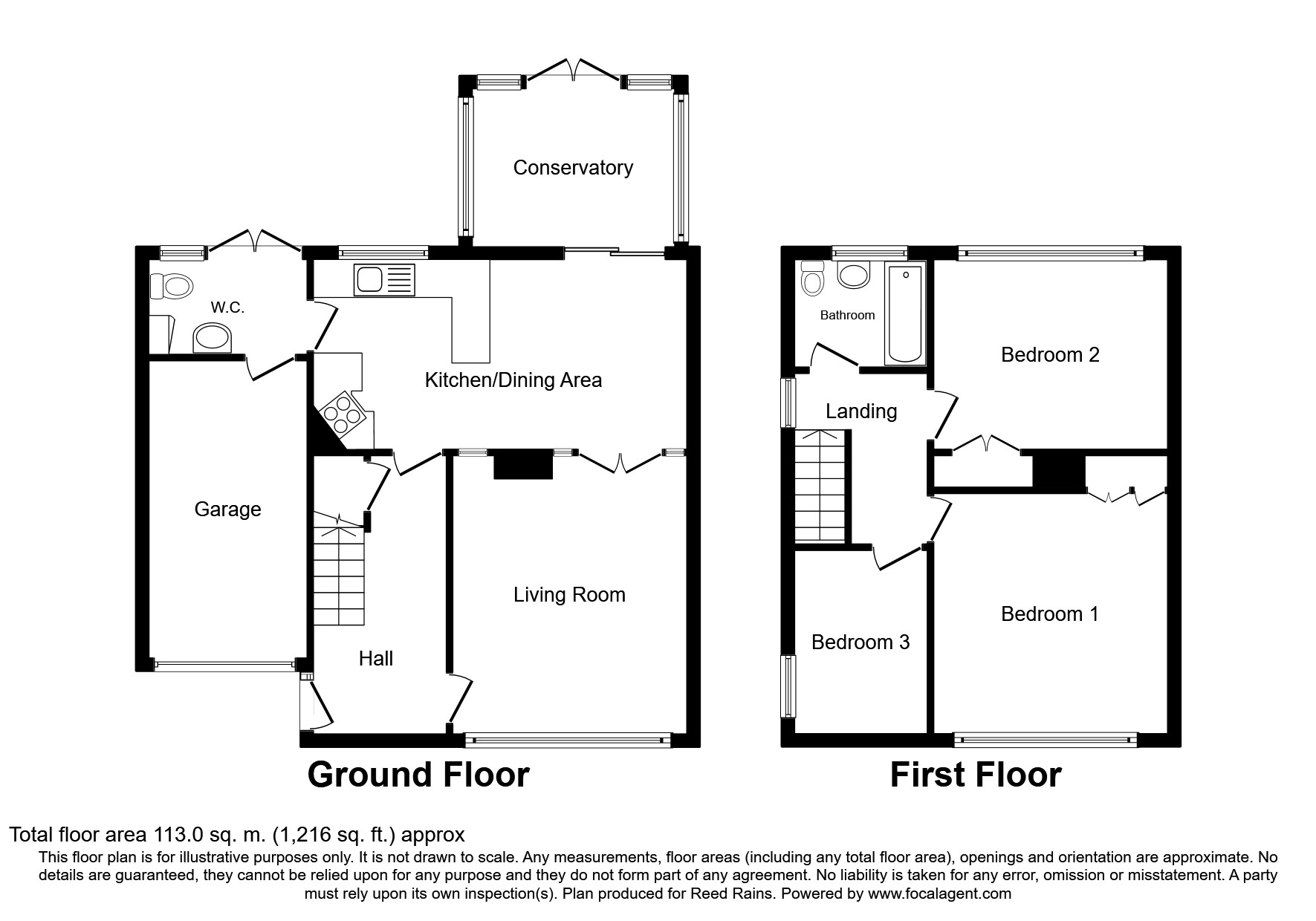 Conservatory

W.C.

Kitchen/Dining Area

Garage

Living Room

Hall

Ground Floor

Bathroom

Bedroom 2

Landing

Bedroom 1

Bedroom 3

First Floor

Total floor area 113.0 sq. m. (1,216 sq. ft.) approx

This floor plan is for illustrative purposes only. It is not drawn to scale. Any measurements, floor areas (including any total floor area), openings and orientation are approximate. No details are guaranteed, they cannot be relied upon for any purpose and they do not form part of any agreement. No liability is taken for any error, omission or misstatement. A party must rely upon its own inspection(s). Plan produced for Reed Rains. Powered by www.focalagent.com